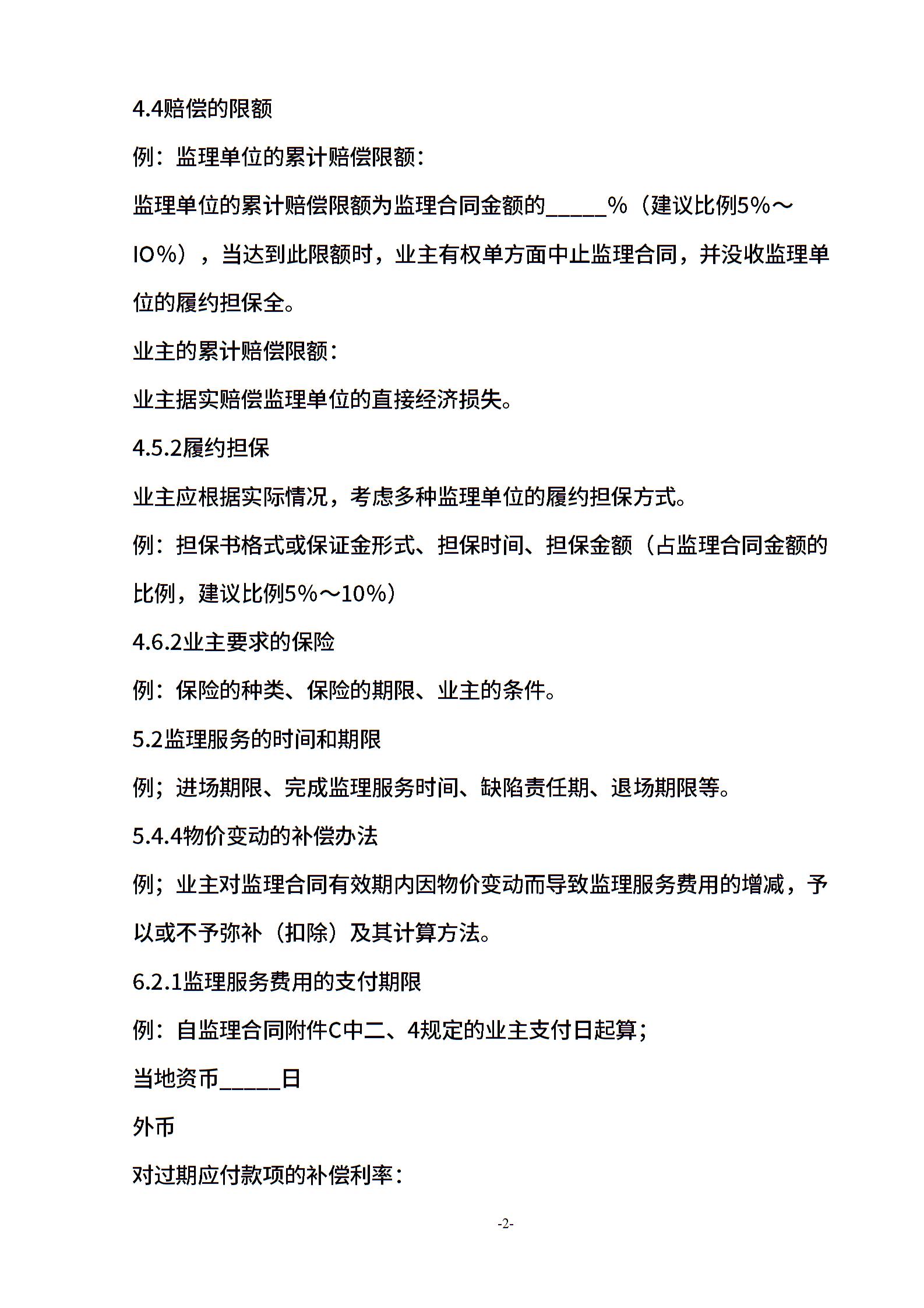 4.4赔偿的限额

例：监理单位的累计赔偿限额：

监理单位的累计赔偿限额为监理合同金额的_____%（建议比例5%～IO%），当达到此限额时，业主有权单方面中止监理合同，并没收监理单位的履约担保全。

业主的累计赔偿限额：

业主据实赔偿监理单位的直接经济损失。

4.5.2履约担保

业主应根据实际情况，考虑多种监理单位的履约担保方式。

例：担保书格式或保证金形式、担保时间、担保金额（占监理合同金额的比例，建议比例5%～10%）

4.6.2业主要求的保险

例：保险的种类、保险的期限、业主的条件。

5.2监理服务的时间和期限

例；进场期限、完成监理服务时间、缺陷责任期、退场期限等。

5.4.4物价变动的补偿办法

例；业主对监理合同有效期内因物价变动而导致监理服务费用的增减，予以或不予弥补（扣除）及其计算方法。

6.2.1监理服务费用的支付期限

例：自监理合同附件C中二、4规定的业主支付日起算；

当地资币_____日

外币

对过期应付款项的补偿利率：

-2-